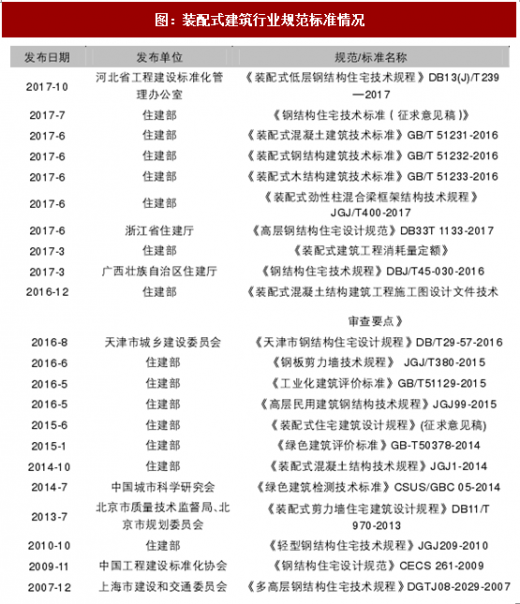 图：装配式建筑行业规范标准情况

| 发布日期 | 发布单位 | 规范/标准名称 |
|---|---|---|
| 2017-10 | 河北省工程建设标准化管理办公室 | 《装配式低层钢结构住宅技术规程》DB13(J)/T239—2017 |
| 2017-7 | 住建部 | 《钢结构住宅技术标准（征求意见稿）》 |
| 2017-6 | 住建部 | 《装配式混凝土建筑技术标准》GB/T 51231-2016 |
| 2017-6 | 住建部 | 《装配式钢结构建筑技术标准》GB/T 51232-2016 |
| 2017-6 | 住建部 | 《装配式木结构建筑技术标准》GB/T 51233-2016 |
| 2017-6 | 住建部 | 《装配式劲性柱混合梁框架结构技术规程》JGJ/T400-2017 |
| 2017-6 | 浙江省住建厅 | 《高层钢结构住宅设计规范》DB33T 1133-2017 |
| 2017-3 | 住建部 | 《装配式建筑工程消耗量定额》 |
| 2017-3 | 广西壮族自治区住建厅 | 《钢结构住宅技术规程》DBJ/T45-030-2016 |
| 2016-12 | 住建部 | 《装配式混凝土结构建筑工程施工图设计文件技术审查要点》 |
| 2016-8 | 天津市城乡建设委员会 | 《天津市钢结构住宅设计规程》DB/T29-57-2016 |
| 2016-6 | 住建部 | 《钢板剪力墙技术规程》 JGJ/T380-2015 |
| 2016-5 | 住建部 | 《工业化建筑评价标准》GB/T51129-2015 |
| 2016-5 | 住建部 | 《高层民用建筑钢结构技术规程》JGJ99-2015 |
| 2015-6 | 住建部 | 《装配式住宅建筑设计规程》(征求意见稿) |
| 2015-1 | 住建部 | 《绿色建筑评价标准》GB-T50378-2014 |
| 2014-10 | 住建部 | 《装配式混凝土结构技术规程》JGJ1-2014 |
| 2014-7 | 中国城市科学研究会 | 《绿色建筑检测技术标准》CSUS/GBC 05-2014 |
| 2013-7 | 北京市质量技术监督局、北京市规划委员会 | 《装配式剪力墙住宅建筑设计规程》DB11/T 970-2013 |
| 2010-10 | 住建部 | 《轻型钢结构住宅技术规程》JGJ209-2010 |
| 2009-11 | 中国工程建设标准化协会 | 《钢结构住宅设计规范》CECS 261-2009 |
| 2007-12 | 上海市建设和交通委员会 | 《多高层钢结构住宅技术规程》DGTJ08-2029-2007 |